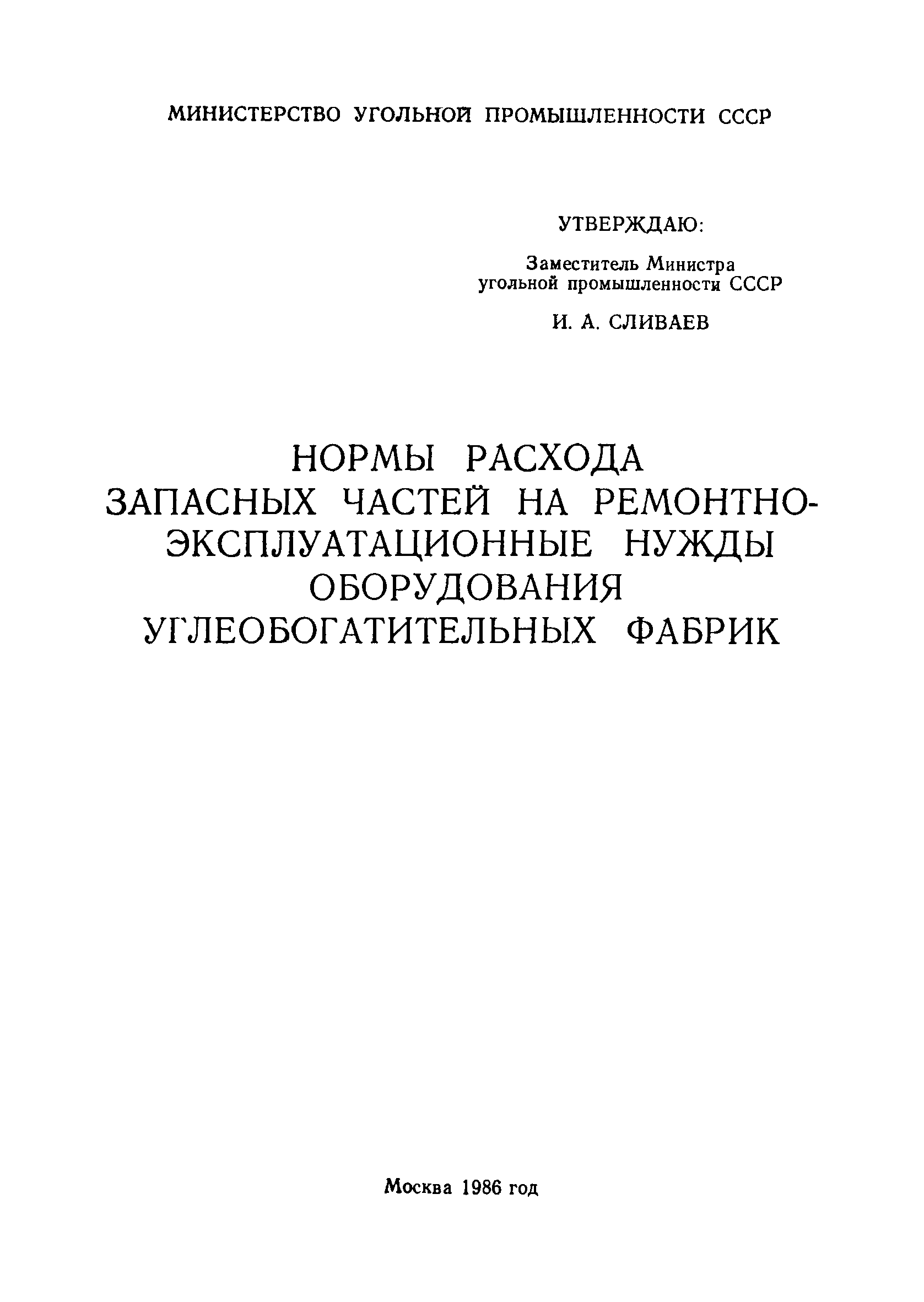 МИНИСТЕРСТВО УГОЛЬНОЙ ПРОМЫШЛЕННОСТИ СССР

УТВЕРЖДАЮ:

Заместитель Министра угольной промышленности СССР

И. А. СЛИВАЕВ

НОРМЫ РАСХОДА ЗАПАСНЫХ ЧАСТЕЙ НА РЕМОНТНО-ЭКСПЛУАТАЦИОННЫЕ НУЖДЫ ОБОРУДОВАНИЯ УГЛЕОБОГАТИТЕЛЬНЫХ ФАБРИК

Москва 1986 год